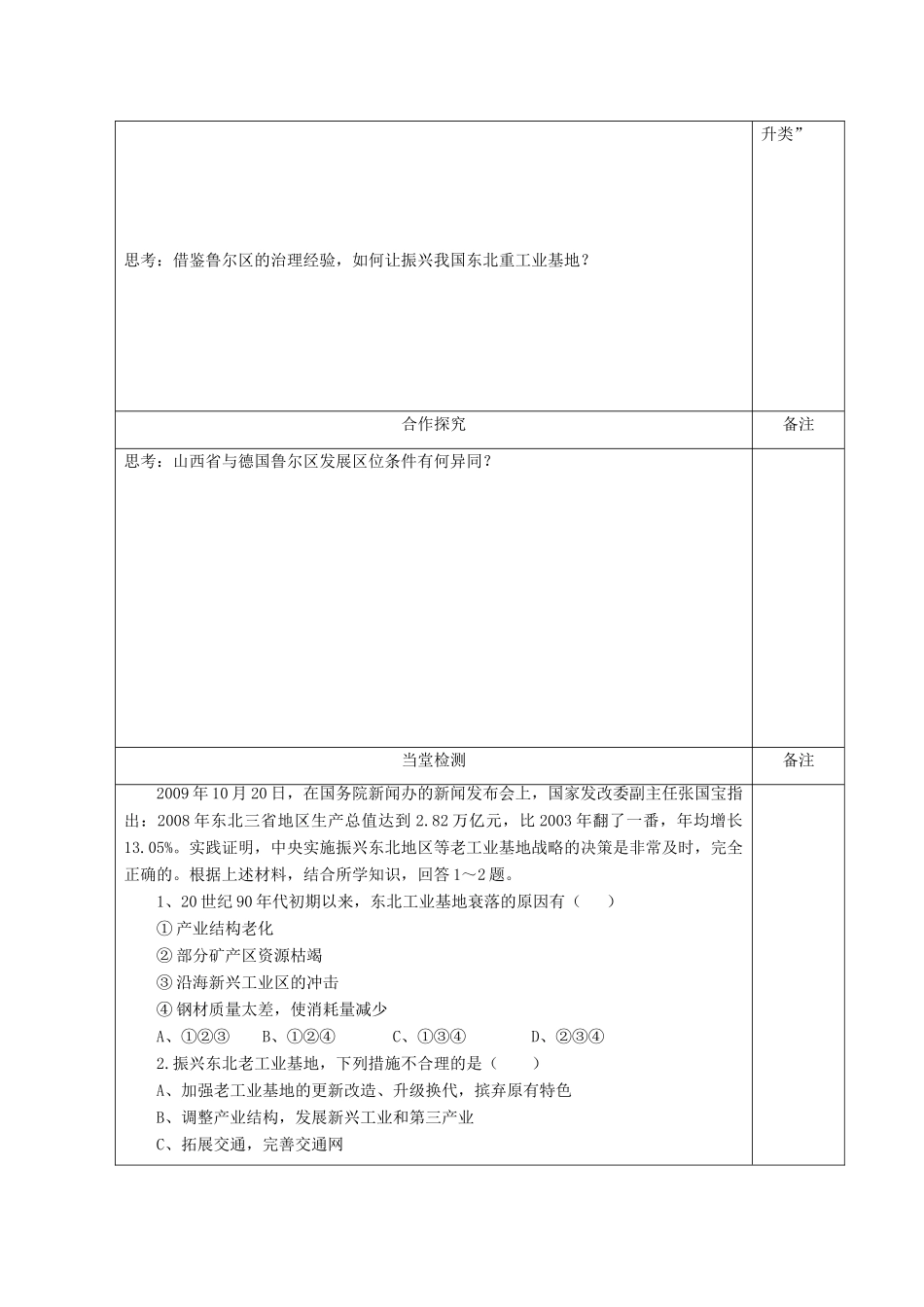 | 思考：借鉴鲁尔区的治理经验，如何让振兴我国东北重工业基地？ | 升类” |
|---|---|
| 合作探究 | 备注 |
| 思考：山西省与德国鲁尔区发展区位条件有何异同？ | |
| 当堂检测 | 备注 |
| 2009年10月20日，在国务院新闻办的新闻发布会上，国家发改委副主任张国宝指出：2008年东北三省地区生产总值达到2.82万亿元，比2003年翻了一番，年均增长13.05%。实践证明，中央实施振兴东北地区等老工业基地战略的决策是非常及时，完全正确的。根据上述材料，结合所学知识，回答1～2题。<br>1、20世纪90年代初期以来，东北工业基地衰落的原因有（　　）<br>①产业结构老化<br>②部分矿产区资源枯竭<br>③沿海新兴工业区的冲击<br>④钢材质量太差，使消耗量减少<br>A、①②③　　B、①②④　　C、①③④　　D、②③④<br>2.振兴东北老工业基地，下列措施不合理的是（　　）<br>A、加强老工业基地的更新改造、升级换代，摈弃原有特色<br>B、调整产业结构，发展新兴工业和第三产业<br>C、拓展交通，完善交通网 | |